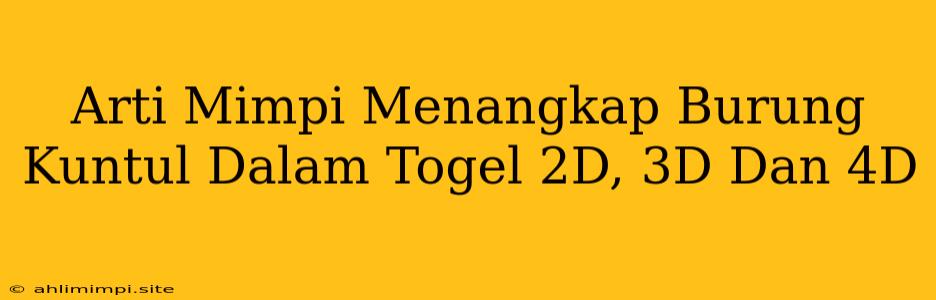 Arti Mimpi Menangkap Burung Kuntul Dalam Togel 2D, 3D Dan 4D

© ahlimimpi.site